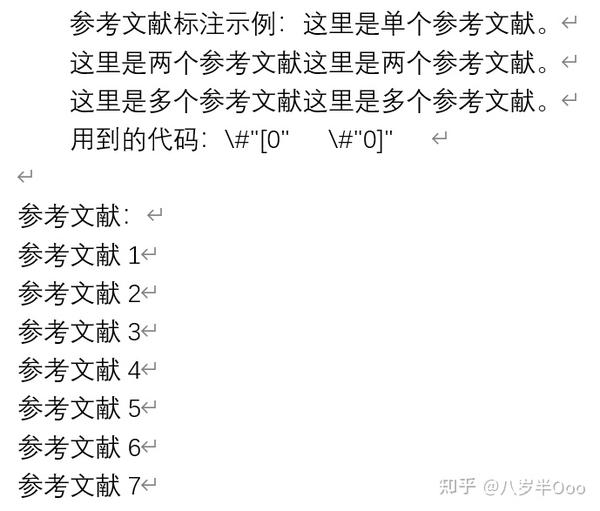 参考文献标注示例：这里是单个参考文献。

这里是两个参考文献这里是两个参考文献。

这里是多个参考文献这里是多个参考文献。

用到的代码：\#"[0"　　\#"0]"

参考文献：

参考文献 1

参考文献 2

参考文献 3

参考文献 4

参考文献 5

参考文献 6

参考文献 7

知乎 @八岁半Ooo